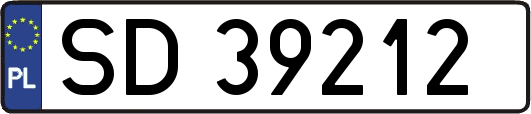 PL
SD 39212